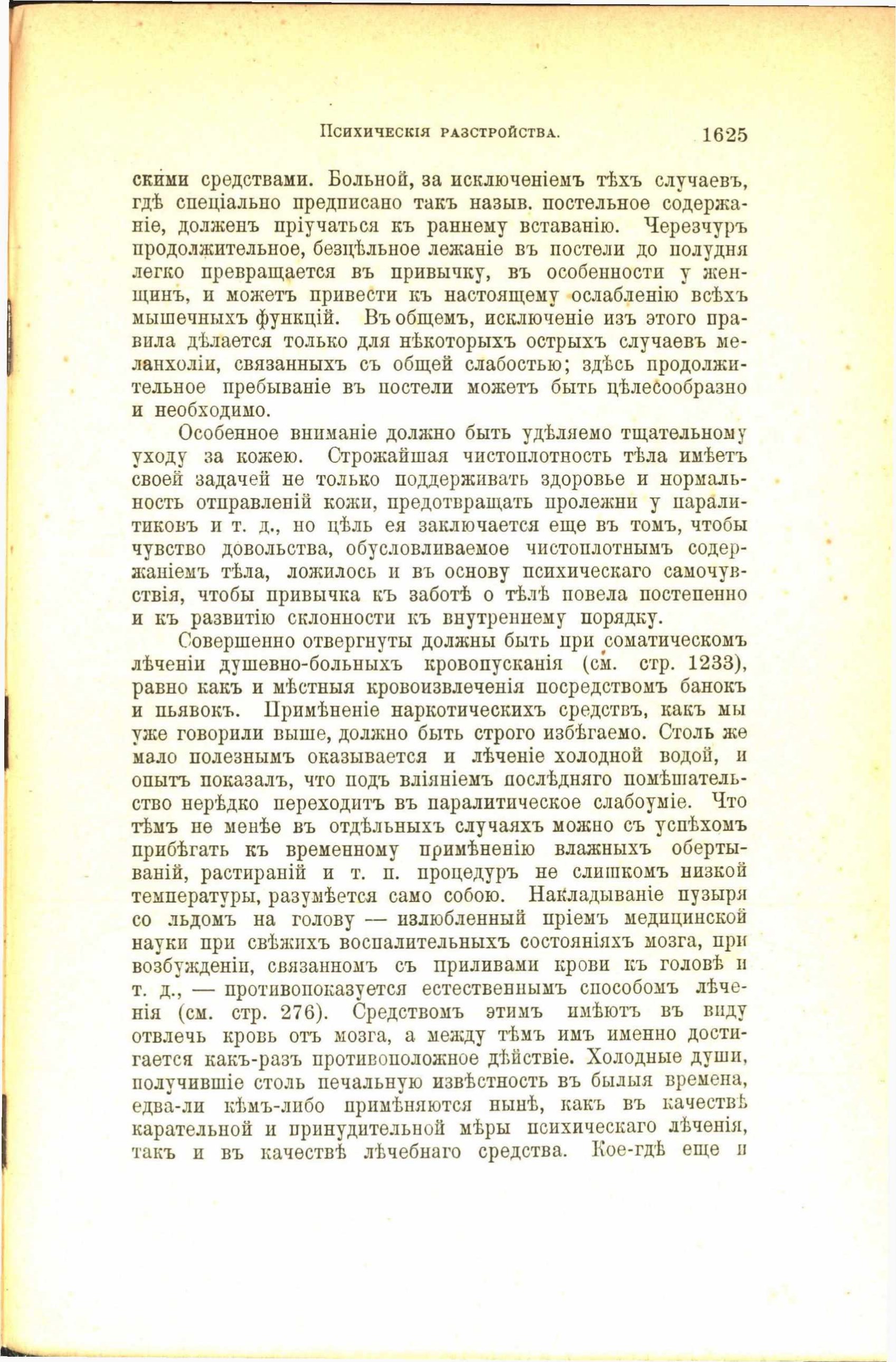 Психическія разстройства. 1625

скими средствами. Больной, за исключеніемъ тѣхъ случаевъ, гдѣ спеціально предписано такъ назыв. постельное содержаніе, долженъ пріучаться къ раннему вставанію. Черезчуръ продолжительное, безцѣльное лежаніе въ постели до полудня легко превращается въ привычку, въ особенности у женщинъ, и можетъ привести къ настоящему ослабленію всѣхъ мышечныхъ функцій. Въ общемъ, исключеніе изъ этого правила дѣлается только для нѣкоторыхъ острыхъ случаевъ меланхоліи, связанныхъ съ общей слабостью; здѣсь продолжительное пребываніе въ постели можетъ быть цѣлесообразно и необходимо.

Особенное вниманіе должно быть удѣляемо тщательному уходу за кожею. Строжайшая чистоплотность тѣла имѣетъ своей задачей не только поддерживать здоровье и нормальность отправленій кожи, предотвращать пролежни у паралитиковъ и т. д., но цѣль ея заключается еще въ томъ, чтобы чувство довольства, обусловливаемое чистоплотнымъ содержаніемъ тѣла, ложилось и въ основу психическаго самочувствія, чтобы привычка къ заботѣ о тѣлѣ повела постепенно и къ развитію склонности къ внутреннему порядку.

Совершенно отвергнуты должны быть при соматическомъ лѣченіи душевно-больныхъ кровопусканія (см. стр. 1233), равно какъ и мѣстныя кровоизвлеченія посредствомъ банокъ и пьявокъ. Примѣненіе наркотическихъ средствъ, какъ мы уже говорили выше, должно быть строго избѣгаемо. Столь же мало полезнымъ оказывается и лѣченіе холодной водой, и опытъ показалъ, что подъ вліяніемъ послѣдняго помѣшательство нерѣдко переходитъ въ паралитическое слабоуміе. Что тѣмъ не менѣе въ отдѣльныхъ случаяхъ можно съ успѣхомъ прибѣгать къ временному примѣненію влажныхъ обертываній, растираній и т. п. процедуръ не слишкомъ низкой температуры, разумѣется само собою. Накладываніе пузыря со льдомъ на голову — излюбленный пріемъ медицинской науки при свѣжихъ воспалительныхъ состояніяхъ мозга, при возбужденіи, связанномъ съ приливами крови къ головѣ и т. д., — противопоказуется естественнымъ способомъ лѣченія (см. стр. 276). Средствомъ этимъ имѣютъ въ виду отвлечь кровь отъ мозга, а между тѣмъ имъ именно достигается какъ-разъ противоположное дѣйствіе. Холодные души, получившіе столь печальную извѣстность въ былыя времена, едва-ли кѣмъ-либо примѣняются нынѣ, какъ въ качествѣ карательной и принудительной мѣры психическаго лѣченія, такъ и въ качествѣ лѣчебнаго средства. Кое-гдѣ еще и